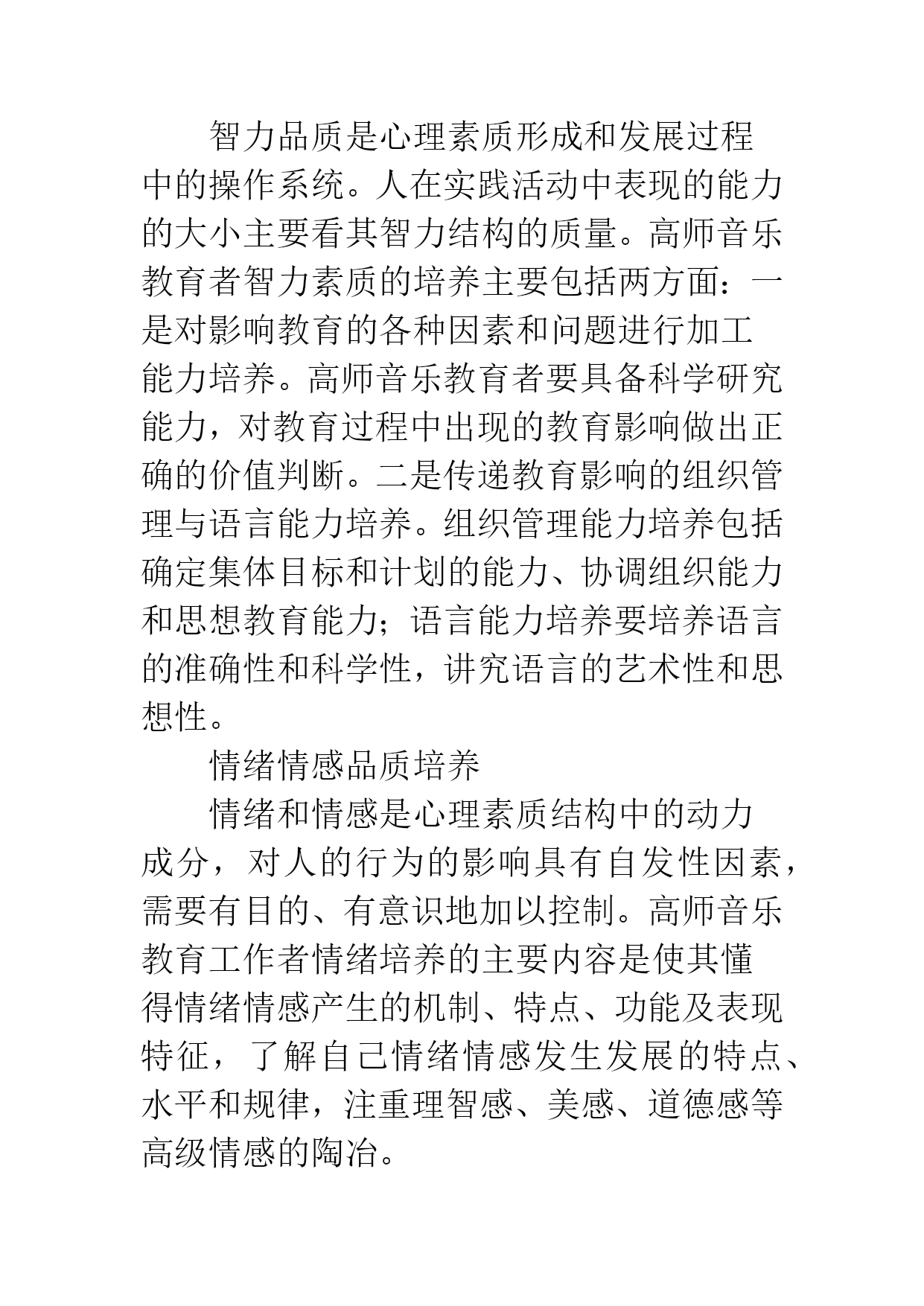 智力品质是心理素质形成和发展过程中的操作系统。人在实践活动中表现的能力的大小主要看其智力结构的质量。高师音乐教育者智力素质的培养主要包括两方面：一是对影响教育的各种因素和问题进行加工能力培养。高师音乐教育者要具备科学研究能力，对教育过程中出现的教育影响做出正确的价值判断。二是传递教育影响的组织管理与语言能力培养。组织管理能力培养包括确定集体目标和计划的能力、协调组织能力和思想教育能力；语言能力培养要培养语言的准确性和科学性，讲究语言的艺术性和思想性。

情绪情感品质培养

情绪和情感是心理素质结构中的动力成分，对人的行为的影响具有自发性因素，需要有目的、有意识地加以控制。高师音乐教育工作者情绪培养的主要内容是使其懂得情绪情感产生的机制、特点、功能及表现特征，了解自己情绪情感发生发展的特点、水平和规律，注重理智感、美感、道德感等高级情感的陶冶。